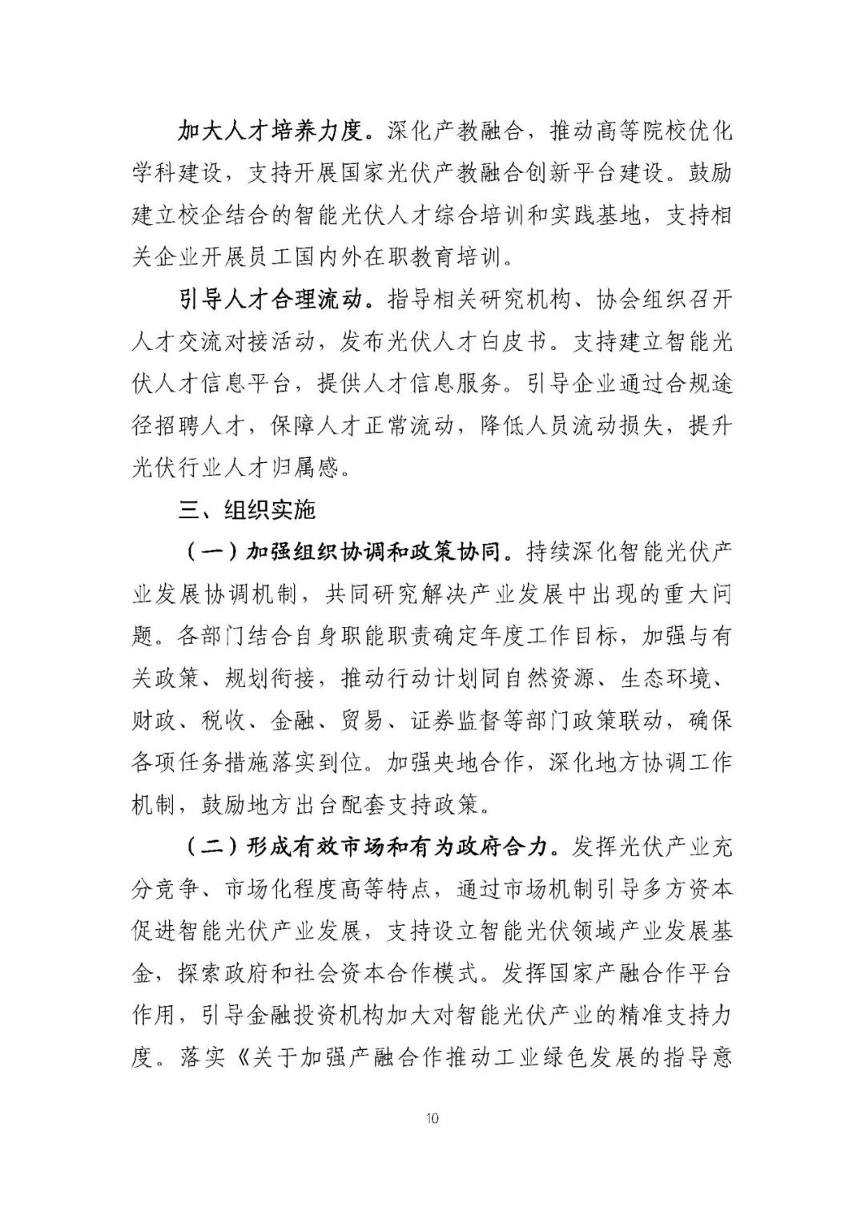 加大人才培养力度。深化产教融合，推动高等院校优化学科建设，支持开展国家光伏产教融合创新平台建设。鼓励建立校企结合的智能光伏人才综合培训和实践基地，支持相关企业开展员工国内外在职教育培训。

引导人才合理流动。指导相关研究机构、协会组织召开人才交流对接活动，发布光伏人才白皮书。支持建立智能光伏人才信息平台，提供人才信息服务。引导企业通过合规途径招聘人才，保障人才正常流动，降低人员流动损失，提升光伏行业人才归属感。

三、组织实施

（一）加强组织协调和政策协同。持续深化智能光伏产业发展协调机制，共同研究解决产业发展中出现的重大问题。各部门结合自身职能职责确定年度工作目标，加强与有关政策、规划衔接，推动行动计划同自然资源、生态环境、财政、税收、金融、贸易、证券监督等部门政策联动，确保各项任务措施落实到位。加强央地合作，深化地方协调工作机制，鼓励地方出台配套支持政策。

（二）形成有效市场和有为政府合力。发挥光伏产业充分竞争、市场化程度高等特点，通过市场机制引导多方资本促进智能光伏产业发展，支持设立智能光伏领域产业发展基金，探索政府和社会资本合作模式。发挥国家产融合作平台作用，引导金融投资机构加大对智能光伏产业的精准支持力度。落实《关于加强产融合作推动工业绿色发展的指导意

10